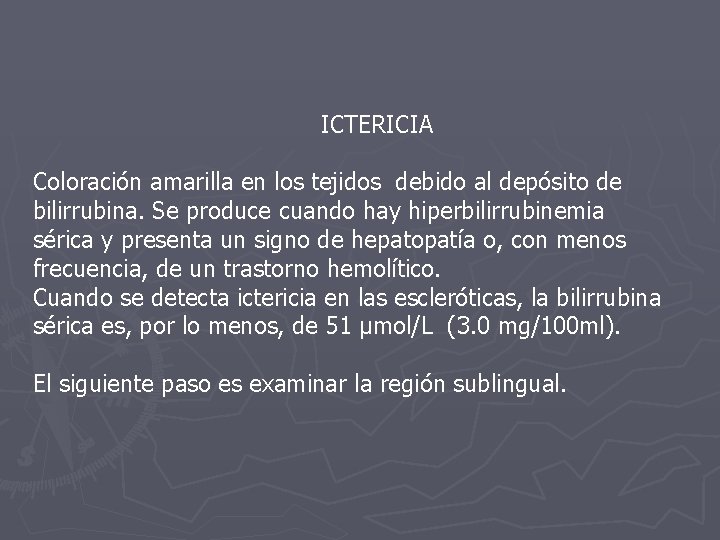 ICTERICIA

Coloración amarilla en los tejidos debido al depósito de bilirrubina. Se produce cuando hay hiperbilirrubinemia sérica y presenta un signo de hepatopatía o, con menos frecuencia, de un trastorno hemolítico.
Cuando se detecta ictericia en las escleróticas, la bilirrubina sérica es, por lo menos, de 51 µmol/L (3.0 mg/100ml).

El siguiente paso es examinar la región sublingual.